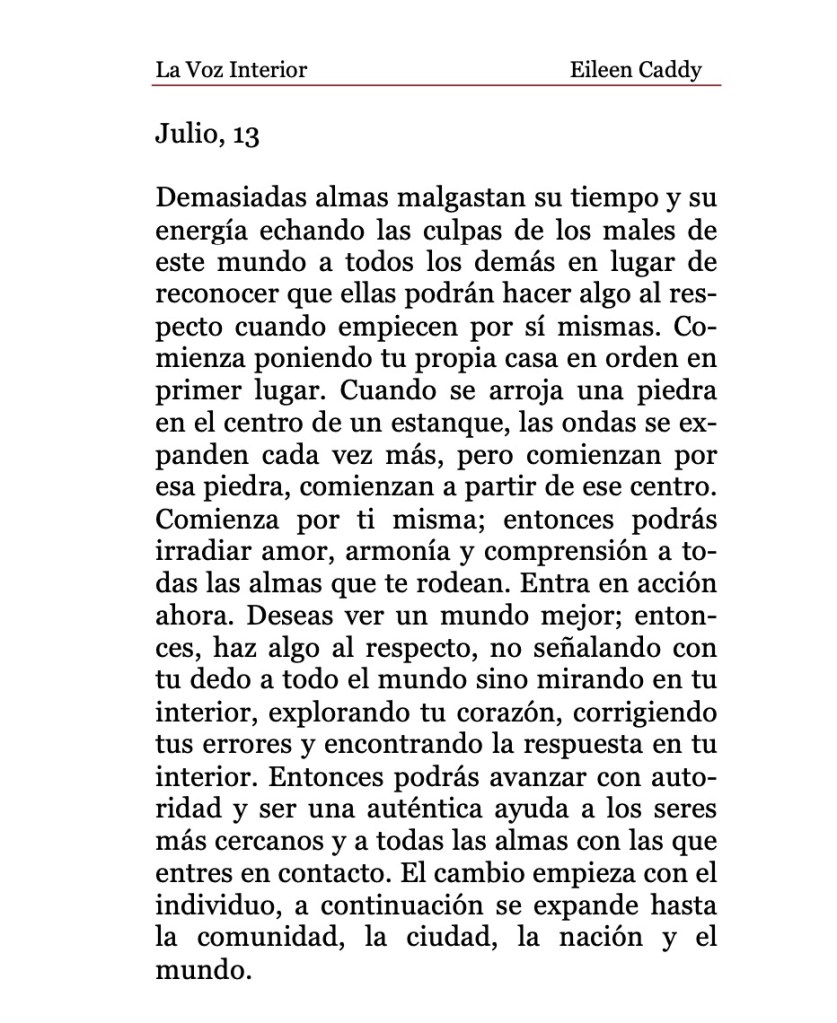 La Voz Interior Eileen Caddy

Julio, 13

Demasiadas almas malgastan su tiempo y su energía echando las culpas de los males de este mundo a todos los demás en lugar de reconocer que ellas podrán hacer algo al respecto cuando empiecen por sí mismas. Comienza poniendo tu propia casa en orden en primer lugar. Cuando se arroja una piedra en el centro de un estanque, las ondas se expanden cada vez más, pero comienzan por esa piedra, comienzan a partir de ese centro. Comienza por ti misma; entonces podrás irradiar amor, armonía y comprensión a todas las almas que te rodean. Entra en acción ahora. Deseas ver un mundo mejor; entonces, haz algo al respecto, no señalando con tu dedo a todo el mundo sino mirando en tu interior, explorando tu corazón, corrigiendo tus errores y encontrando la respuesta en tu interior. Entonces podrás avanzar con autoridad y ser una auténtica ayuda a los seres más cercanos y a todas las almas con las que entres en contacto. El cambio empieza con el individuo, a continuación se expande hasta la comunidad, la ciudad, la nación y el mundo.